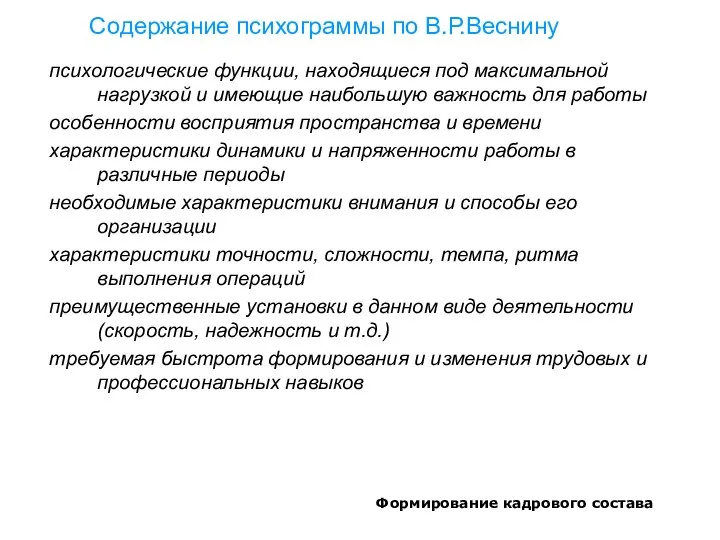 Содержание психограммы по В.Р.Веснину

психологические функции, находящиеся под максимальной нагрузкой и имеющие наибольшую важность для работы

особенности восприятия пространства и времени

характеристики динамики и напряженности работы в различные периоды

необходимые характеристики внимания и способы его организации

характеристики точности, сложности, темпа, ритма выполнения операций

преимущественные установки в данном виде деятельности (скорость, надежность и т.д.)

требуемая быстрота формирования и изменения трудовых и профессиональных навыков

Формирование кадрового состава